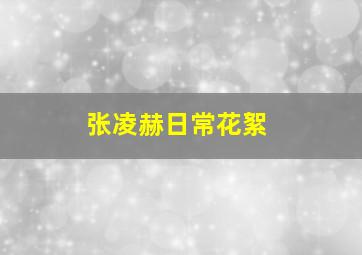 张凌赫日常花絮